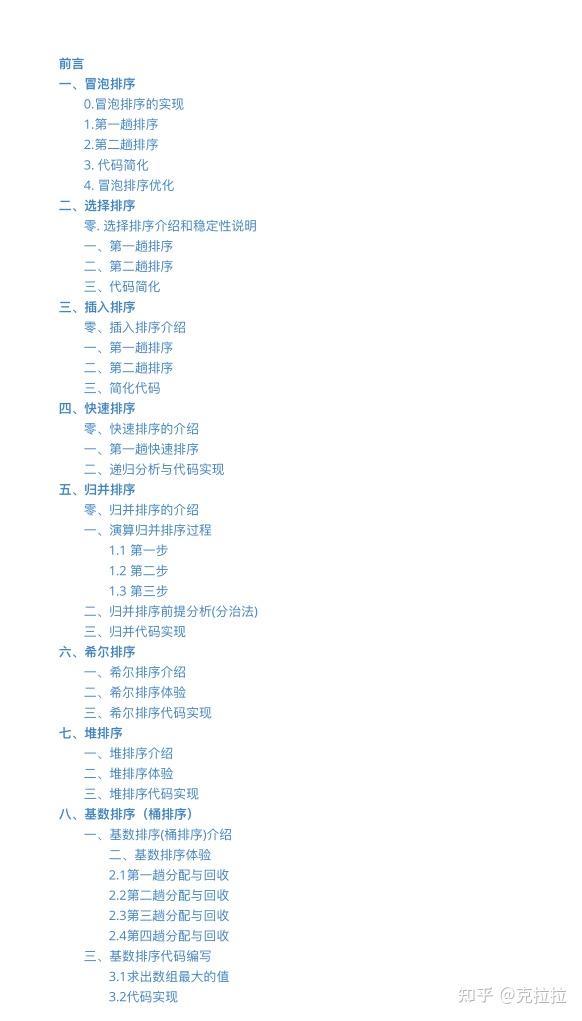 前言
一、冒泡排序
0.冒泡排序的实现
1.第一趟排序
2.第二趟排序
3. 代码简化
4. 冒泡排序优化
二、选择排序
零. 选择排序介绍和稳定性说明
一、第一趟排序
二、第二趟排序
三、代码简化
三、插入排序
零、插入排序介绍
一、第一趟排序
二、第二趟排序
三、简化代码
四、快速排序
零、快速排序的介绍
一、第一趟快速排序
二、递归分析与代码实现
五、归并排序
零、归并排序的介绍
一、演算归并排序过程
1.1 第一步
1.2 第二步
1.3 第三步
二、归并排序前提分析(分治法)
三、归并代码实现
六、希尔排序
一、希尔排序介绍
二、希尔排序体验
三、希尔排序代码实现
七、堆排序
一、堆排序介绍
二、堆排序体验
三、堆排序代码实现
八、基数排序（桶排序）
一、基数排序(桶排序)介绍
二、基数排序体验
2.1第一趟分配与回收
2.2第二趟分配与回收
2.3第三趟分配与回收
2.4第四趟分配与回收
三、基数排序代码编写
3.1求出数组最大的值
3.2代码实现
知乎 @克拉拉